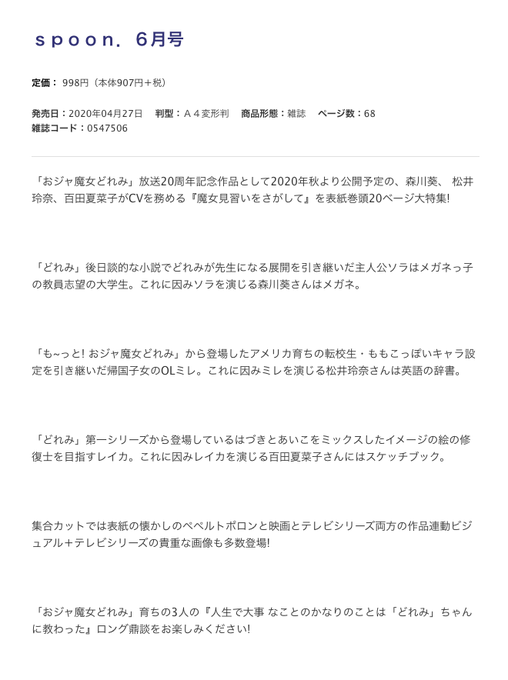 ｓｐｏｏｎ．６月号

定価： 998円（本体907円＋税）

発売日：2020年04月27日　判型：Ａ４変形判　商品形態：雑誌　ページ数：68
雑誌コード：0547506

「おジャ魔女どれみ」放送20周年記念作品として2020年秋より公開予定の、森川葵、 松井玲奈、百田夏菜子がCVを務める『魔女見習いをさがして』を表紙巻頭20ページ大特集!

「どれみ」後日談的な小説でどれみが先生になる展開を引き継いだ主人公ソラはメガネっ子の教員志望の大学生。これに因みソラを演じる森川葵さんはメガネ。

「も~っと! おジャ魔女どれみ」から登場したアメリカ育ちの転校生・ももこっぽいキャラ設定を引き継いだ帰国子女のOLミレ。これに因みミレを演じる松井玲奈さんは英語の辞書。

「どれみ」第一シリーズから登場しているはづきとあいこをミックスしたイメージの絵の修復士を目指すレイカ。これに因みレイカを演じる百田夏菜子さんにはスケッチブック。

集合カットでは表紙の懐かしのペペルトポロンと映画とテレビシリーズ両方の作品連動ビジュアル＋テレビシリーズの貴重な画像も多数登場!

「おジャ魔女どれみ」育ちの3人の『人生で大事 なことのかなりのことは「どれみ」ちゃんに教わった』ロング鼎談をお楽しみください!